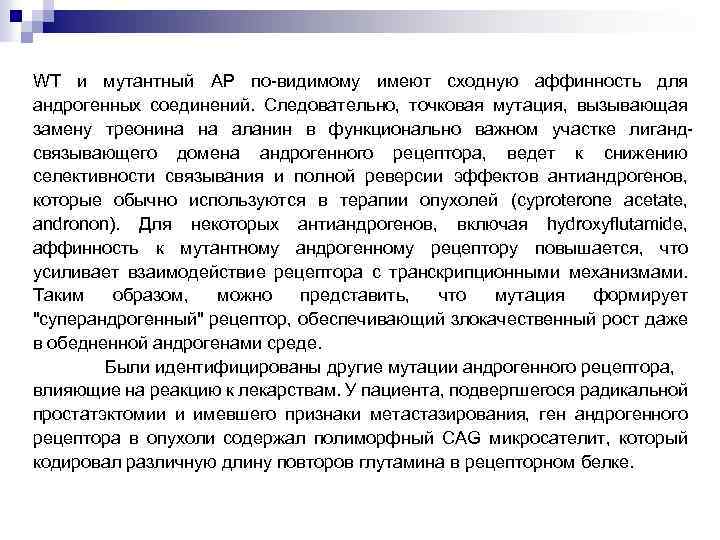 WT и мутантный АР по-видимому имеют сходную аффинность для андрогенных соединений. Следовательно, точковая мутация, вызывающая замену треонина на аланин в функционально важном участке лиганд-связывающего домена андрогенного рецептора, ведет к снижению селективности связывания и полной реверсии эффектов антиандрогенов, которые обычно используются в терапии опухолей (cyproterone acetate, andronon). Для некоторых антиандрогенов, включая hydroxyflutamide, аффинность к мутантному андрогенному рецептору повышается, что усиливает взаимодействие рецептора с транскрипционными механизмами. Таким образом, можно представить, что мутация формирует "суперандрогенный" рецептор, обеспечивающий злокачественный рост даже в обедненной андрогенами среде.

Были идентифицированы другие мутации андрогенного рецептора, влияющие на реакцию к лекарствам. У пациента, подвергшегося радикальной простатэктомии и имевшего признаки метастазирования, ген андрогенного рецептора в опухоли содержал полиморфный CAG микросателит, который кодировал различную длину повторов глутамина в рецепторном белке.